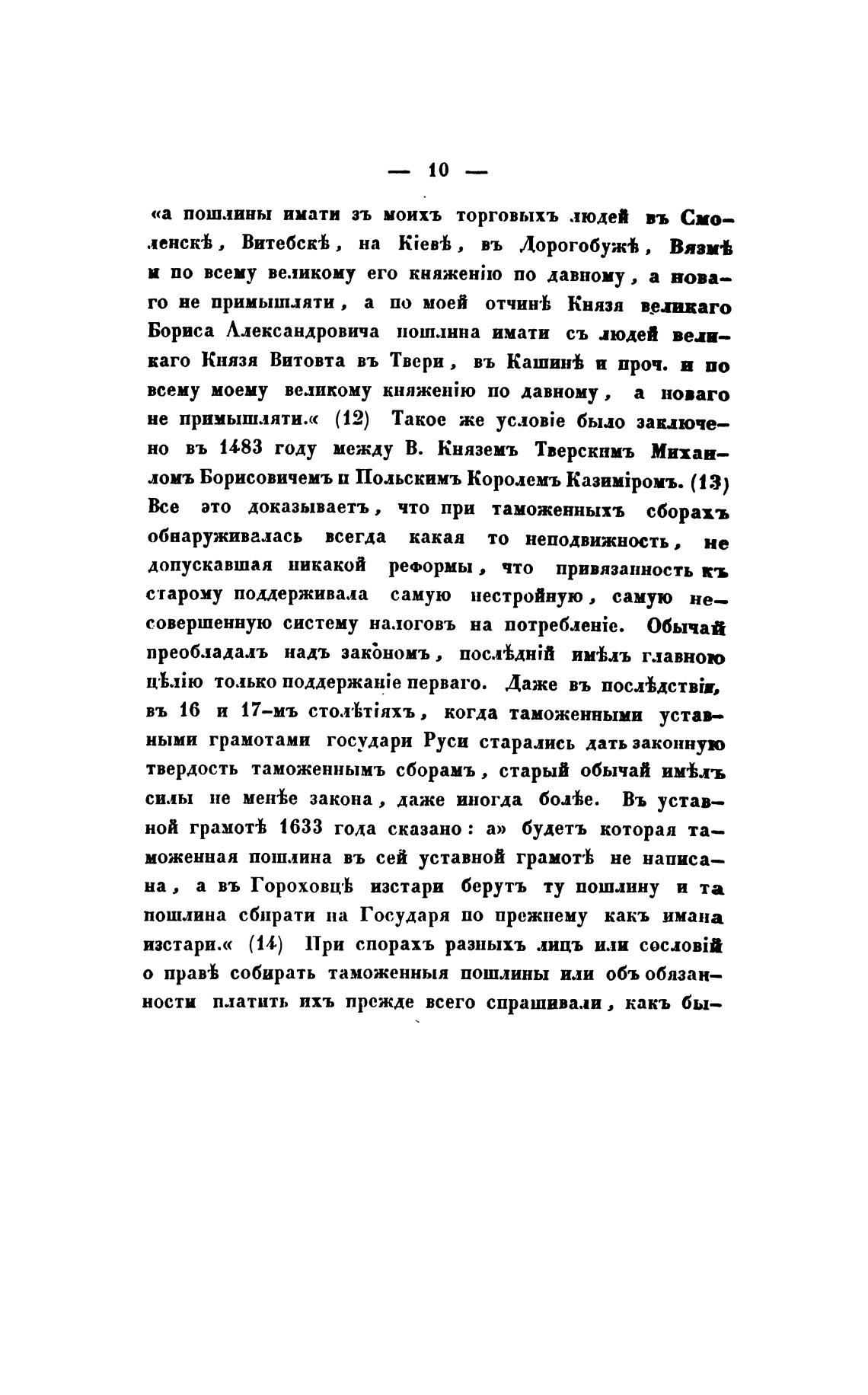 — 10 —

«а пошлины имати зъ моихъ торговыхъ людей въ Смоленскѣ, Витебскѣ, на Кіевѣ, въ Дорогобужѣ, Вязмѣ и по всему великому его княженію по давному, а новаго не примышляти, а по моей отчинѣ Князя великаго Бориса Александровича пошлина имати съ людей великаго Князя Витовта въ Твери, въ Кашинѣ и проч. и по всему моему великому княженію по давному, а новаго не примышляти.« (12) Такое же условіе было заключено въ 1483 году между В. Княземъ Тверскимъ Михаиломъ Борисовичемъ и Польскимъ Королемъ Казиміромъ. (13) Все это доказываетъ, что при таможенныхъ сборахъ обнаруживалась всегда какая то неподвижность, не допускавшая никакой реформы, что привязанность къ старому поддерживала самую нестройную, самую несовершенную систему налоговъ на потребленіе. Обычай преобладалъ надъ закономъ, послѣдній имѣлъ главною цѣлію только поддержаніе перваго. Даже въ послѣдствіи, въ 16 и 17-мъ столѣтіяхъ, когда таможенными уставными грамотами государи Руси старались дать законную твердость таможеннымъ сборамъ, старый обычай имѣлъ силы не менѣе закона, даже иногда болѣе. Въ уставной грамотѣ 1633 года сказано: а» будетъ которая таможенная пошлина въ сей уставной грамотѣ не написана, а въ Гороховцѣ изстари берутъ ту пошлину и та пошлина сбирати на Государя по прежнему какъ имана изстари.« (14) При спорахъ разныхъ лицъ или сословій о правѣ собирать таможенныя пошлины или объ обязанности платить ихъ прежде всего спрашивали, какъ бы-